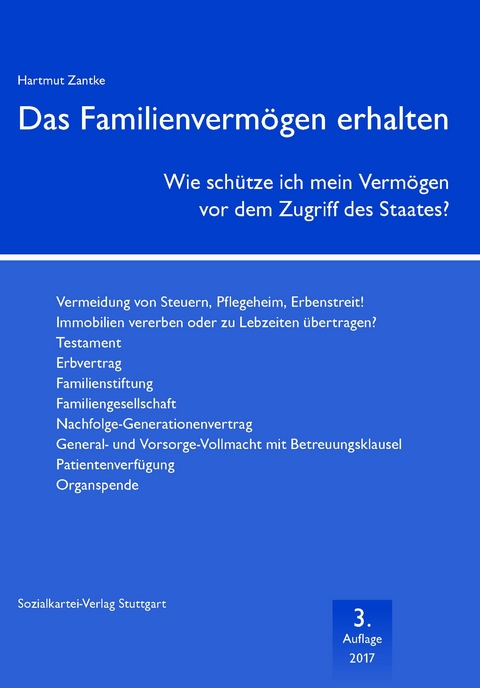 Hartmut Zantke

Das Familienvermögen erhalten

Wie schütze ich mein Vermögen vor dem Zugriff des Staates?

Vermeidung von Steuern, Pflegeheim, Erbenstreit!
Immobilien vererben oder zu Lebzeiten übertragen?
Testament
Erbvertrag
Familienstiftung
Familiengesellschaft
Nachfolge-Generationenvertrag
General- und Vorsorge-Vollmacht mit Betreuungsklausel
Patientenverfügung
Organspende

Sozialkartei-Verlag Stuttgart

3.
Auflage
2017